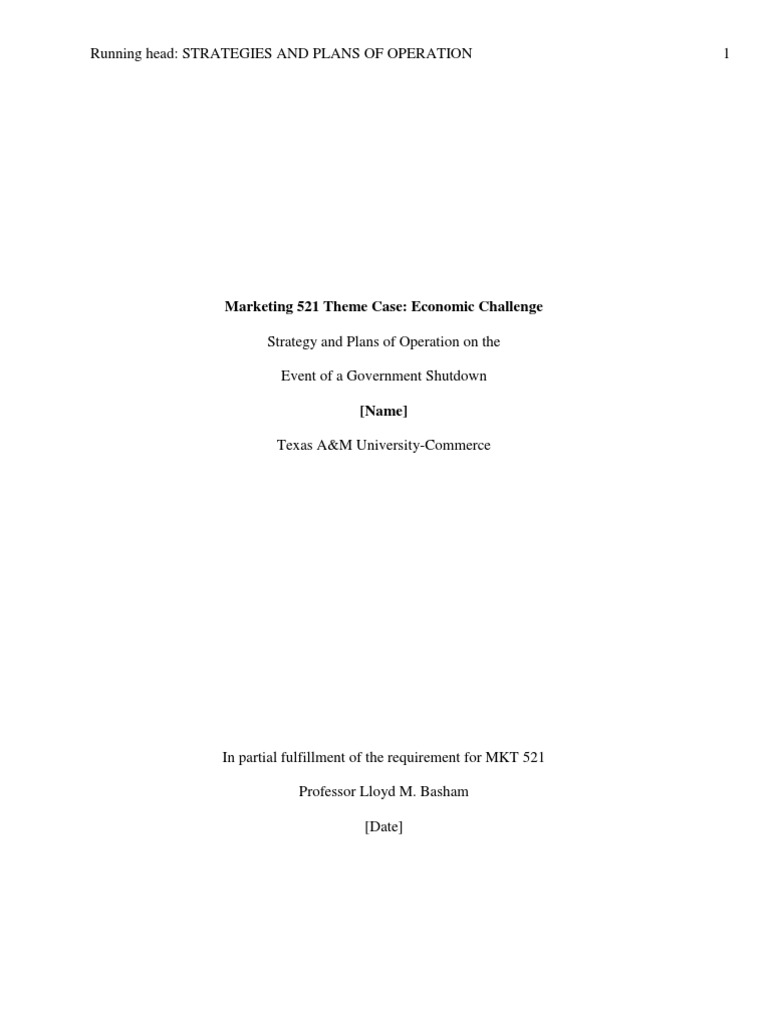 Running head: STRATEGIES AND PLANS OF OPERATION 1

Marketing 521 Theme Case: Economic Challenge

Strategy and Plans of Operation on the

Event of a Government Shutdown

[Name]

Texas A&M University-Commerce

In partial fulfillment of the requirement for MKT 521

Professor Lloyd M. Basham

[Date]